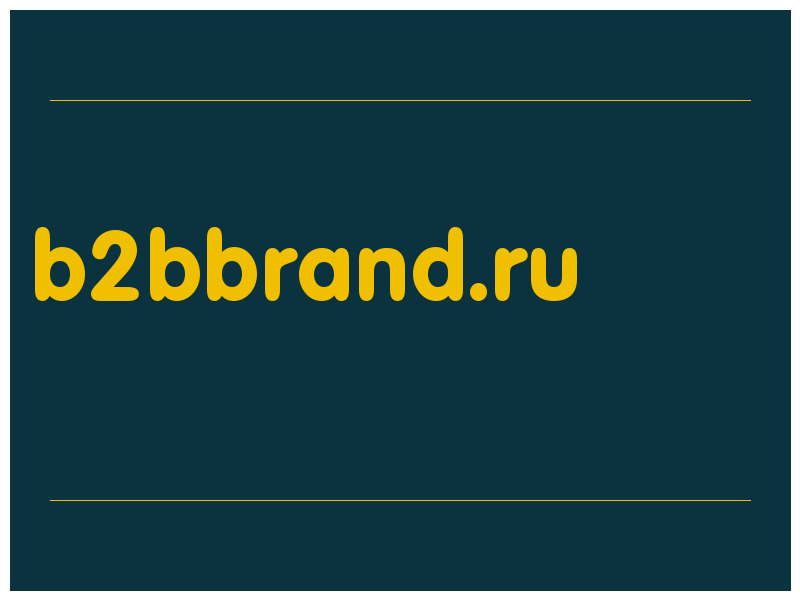 b2bbrand.ru